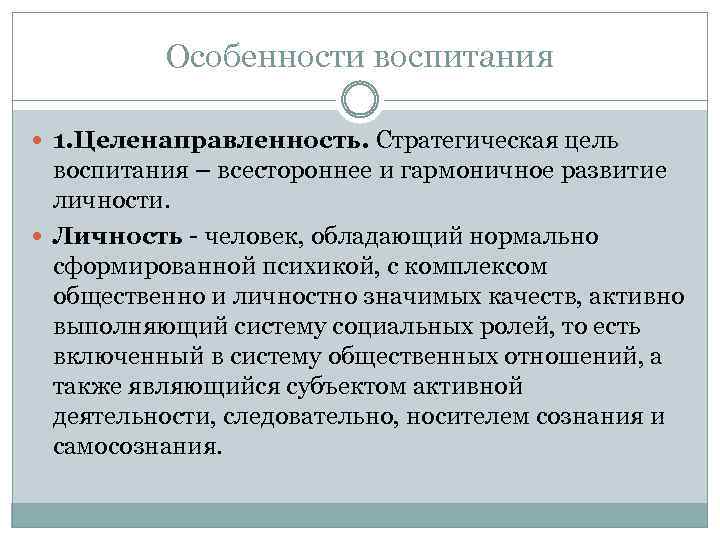 Особенности воспитания

1.Целенаправленность. Стратегическая цель воспитания – всестороннее и гармоничное развитие личности.

Личность - человек, обладающий нормально сформированной психикой, с комплексом общественно и личностно значимых качеств, активно выполняющий систему социальных ролей, то есть включенный в систему общественных отношений, а также являющийся субъектом активной деятельности, следовательно, носителем сознания и самосознания.